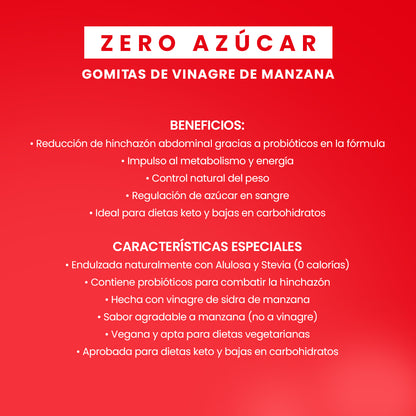 ZERO AZÚCAR
GOMITAS DE VINAGRE DE MANZANA

BENEFICIOS:
• Reducción de hinchazón abdominal gracias a probióticos en la fórmula
• Impulso al metabolismo y energía
• Control natural del peso
• Regulación de azúcar en sangre
• Ideal para dietas keto y bajas en carbohidratos

CARACTERÍSTICAS ESPECIALES
• Endulzada naturalmente con Alulosa y Stevia (0 calorías)
• Contiene probióticos para combatir la hinchazón
• Hecha con vinagre de sidra de manzana
• Sabor agradable a manzana (no a vinagre)
• Vegana y apta para dietas vegetarianas
• Aprobada para dietas keto y bajas en carbohidratos